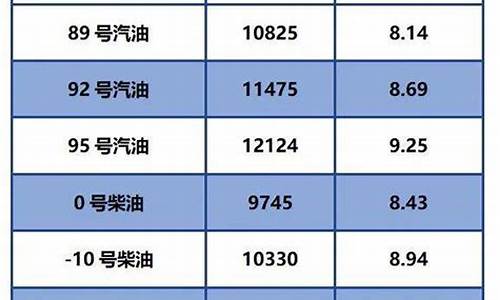 | | | |
|---|---|---|
| 89 号汽油 | 10825 | 8.14 |
| 92 号汽油 | 11475 | 8.69 |
| 95 号汽油 | 12124 | 9.25 |
| 0 号柴油 | 9745 | 8.43 |
| -10 号柴油 | 10330 | 8.94 |